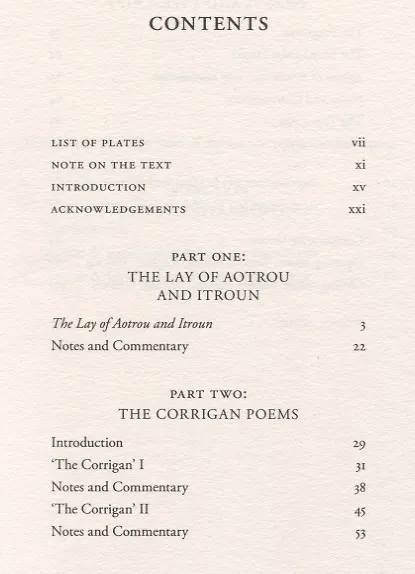 CONTENTS

LIST OF PLATES vii
NOTE ON THE TEXT xi
INTRODUCTION xv
ACKNOWLEDGEMENTS xxi

PART ONE:
THE LAY OF AOTROU AND ITROUN

The Lay of Aotrou and Itroun 3
Notes and Commentary 22

PART TWO:
THE CORRIGAN POEMS

Introduction 29
'The Corrigan' I 31
Notes and Commentary 38
'The Corrigan' II 45
Notes and Commentary 53